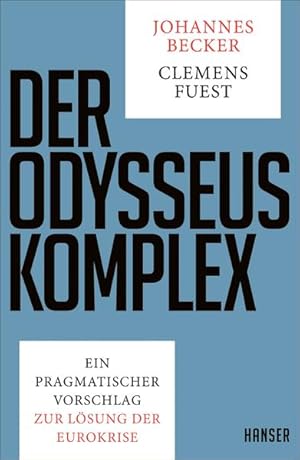 JOHANNES BECKER
CLEMENS FUEST

DER ODYSSEUS KOMPLEX

EIN PRAGMATISCHER VORSCHLAG ZUR LÖSUNG DER EUROKRISE

HANSER